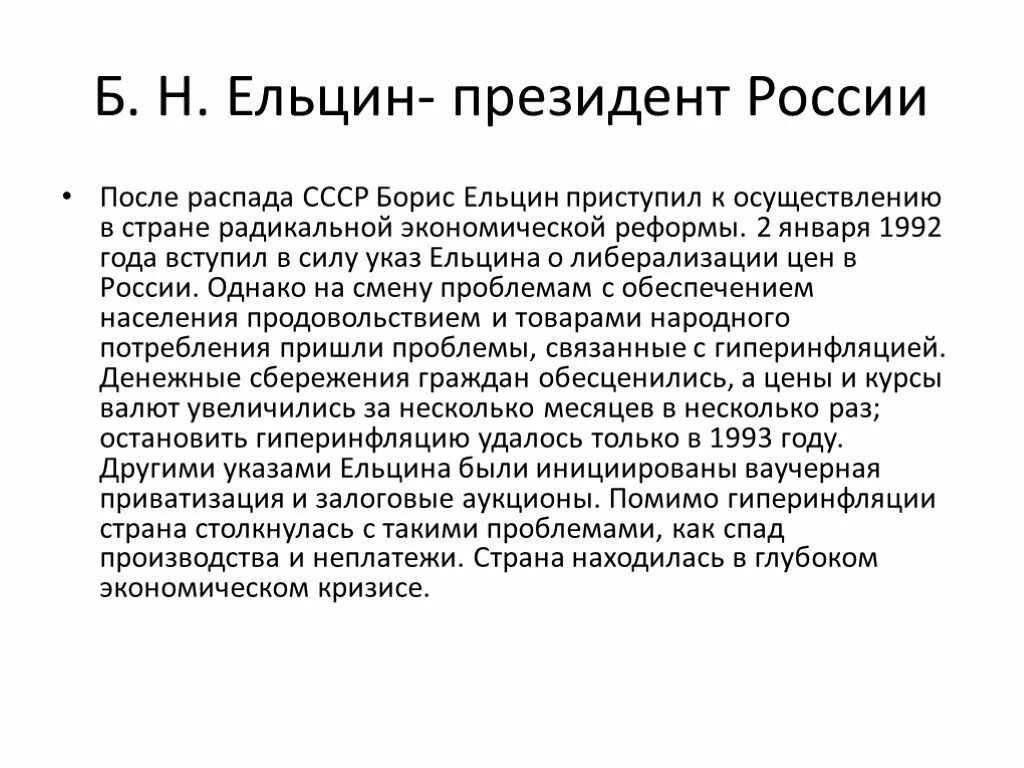 Б. Н. Ельцин- президент России

• После распада СССР Борис Ельцин приступил к осуществлению в стране радикальной экономической реформы. 2 января 1992 года вступил в силу указ Ельцина о либерализации цен в России. Однако на смену проблемам с обеспечением населения продовольствием и товарами народного потребления пришли проблемы, связанные с гиперинфляцией. Денежные сбережения граждан обесценились, а цены и курсы валют увеличились за несколько месяцев в несколько раз; остановить гиперинфляцию удалось только в 1993 году. Другими указами Ельцина были инициированы ваучерная приватизация и залоговые аукционы. Помимо гиперинфляции страна столкнулась с такими проблемами, как спад производства и неплатежи. Страна находилась в глубоком экономическом кризисе.